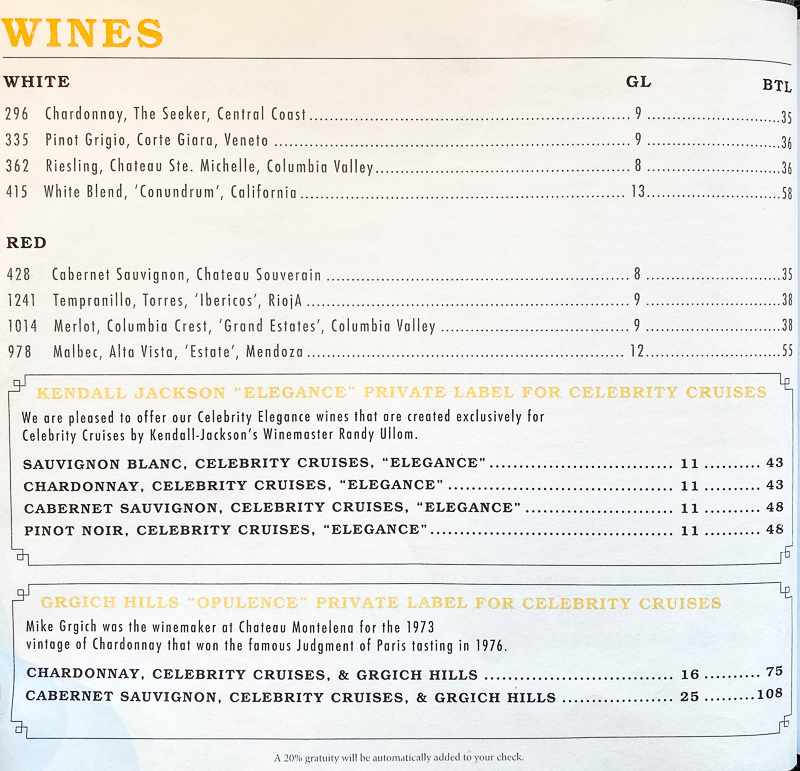 WINES

| WHITE | GL | BTL |
|---|---|---|
| 296 Chardonnay, The Seeker, Central Coast | 9 | 35 |
| 335 Pinot Grigio, Corte Giara, Veneto | 9 | 36 |
| 362 Riesling, Chateau Ste. Michelle, Columbia Valley | 8 | 36 |
| 415 White Blend, 'Conundrum', California | 13 | 58 |

| RED | | |
|---|---|---|
| 428 Cabernet Sauvignon, Chateau Souverain | 8 | 35 |
| 1241 Tempranillo, Torres, 'Ibericos', RiojA | 9 | 38 |
| 1014 Merlot, Columbia Crest, 'Grand Estates', Columbia Valley | 9 | 38 |
| 978 Malbec, Alta Vista, 'Estate', Mendoza | 12 | 55 |

KENDALL JACKSON "ELEGANCE" PRIVATE LABEL FOR CELEBRITY CRUISES

We are pleased to offer our Celebrity Elegance wines that are created exclusively for Celebrity Cruises by Kendall-Jackson's Winemaster Randy Ullom.

| | | |
|---|---|---|
| SAUVIGNON BLANC, CELEBRITY CRUISES, "ELEGANCE" | 11 | 43 |
| CHARDONNAY, CELEBRITY CRUISES, "ELEGANCE" | 11 | 43 |
| CABERNET SAUVIGNON, CELEBRITY CRUISES, "ELEGANCE" | 11 | 48 |
| PINOT NOIR, CELEBRITY CRUISES, "ELEGANCE" | 11 | 48 |

GRGICH HILLS "OPULENCE" PRIVATE LABEL FOR CELEBRITY CRUISES

Mike Grgich was the winemaker at Chateau Montelena for the 1973 vintage of Chardonnay that won the famous Judgment of Paris tasting in 1976.

| | | |
|---|---|---|
| CHARDONNAY, CELEBRITY CRUISES, & GRGICH HILLS | 16 | 75 |
| CABERNET SAUVIGNON, CELEBRITY CRUISES, & GRGICH HILLS | 25 | 108 |

A 20% gratuity will be automatically added to your check.